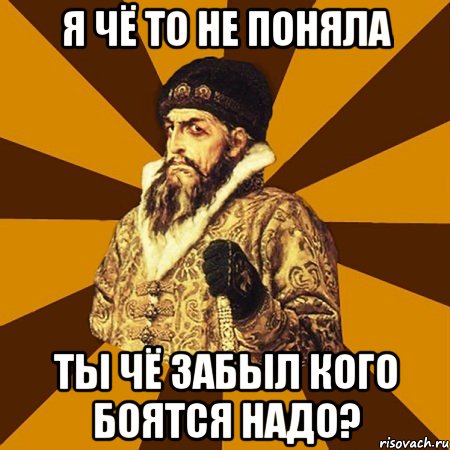 Я ЧЁ ТО НЕ ПОНЯЛА

ТЫ ЧЁ ЗАБЫЛ КОГО БОЯТСЯ НАДО?

risovach.ru